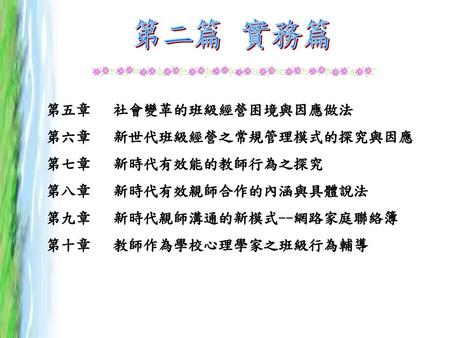 第二篇 實務篇

第五章 社會變革的班級經營困境與因應做法

第六章 新世代班級經營之常規管理模式的探究與因應

第七章 新時代有效能的教師行為之探究

第八章 新時代有效親師合作的內涵與具體說法

第九章 新時代親師溝通的新模式--網路家庭聯絡簿

第十章 教師作為學校心理學家之班級行為輔導